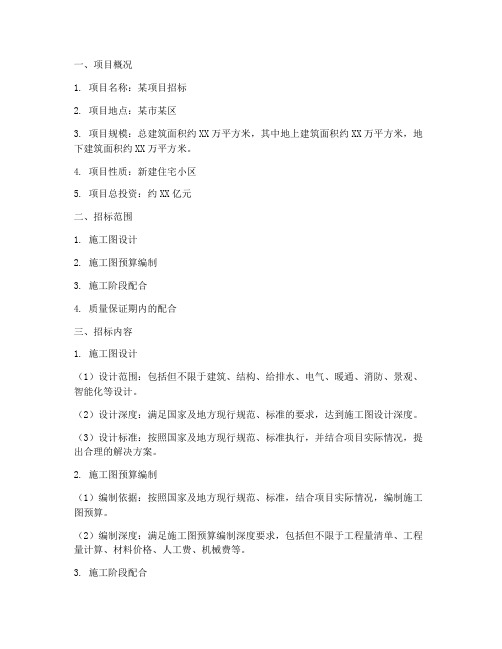 一、项目概况

1. 项目名称：某项目招标

2. 项目地点：某市某区

3. 项目规模：总建筑面积约 XX 万平方米，其中地上建筑面积约 XX 万平方米，地下建筑面积约 XX 万平方米。

4. 项目性质：新建住宅小区

5. 项目总投资：约 XX 亿元

二、招标范围

1. 施工图设计

2. 施工图预算编制

3. 施工阶段配合

4. 质量保证期内的配合

三、招标内容

1. 施工图设计

（1）设计范围：包括但不限于建筑、结构、给排水、电气、暖通、消防、景观、智能化等设计。

（2）设计深度：满足国家及地方现行规范、标准的要求，达到施工图设计深度。

（3）设计标准：按照国家及地方现行规范、标准执行，并结合项目实际情况，提出合理的解决方案。

2. 施工图预算编制

（1）编制依据：按照国家及地方现行规范、标准，结合项目实际情况，编制施工图预算。

（2）编制深度：满足施工图预算编制深度要求，包括但不限于工程量清单、工程量计算、材料价格、人工费、机械费等。

3. 施工阶段配合